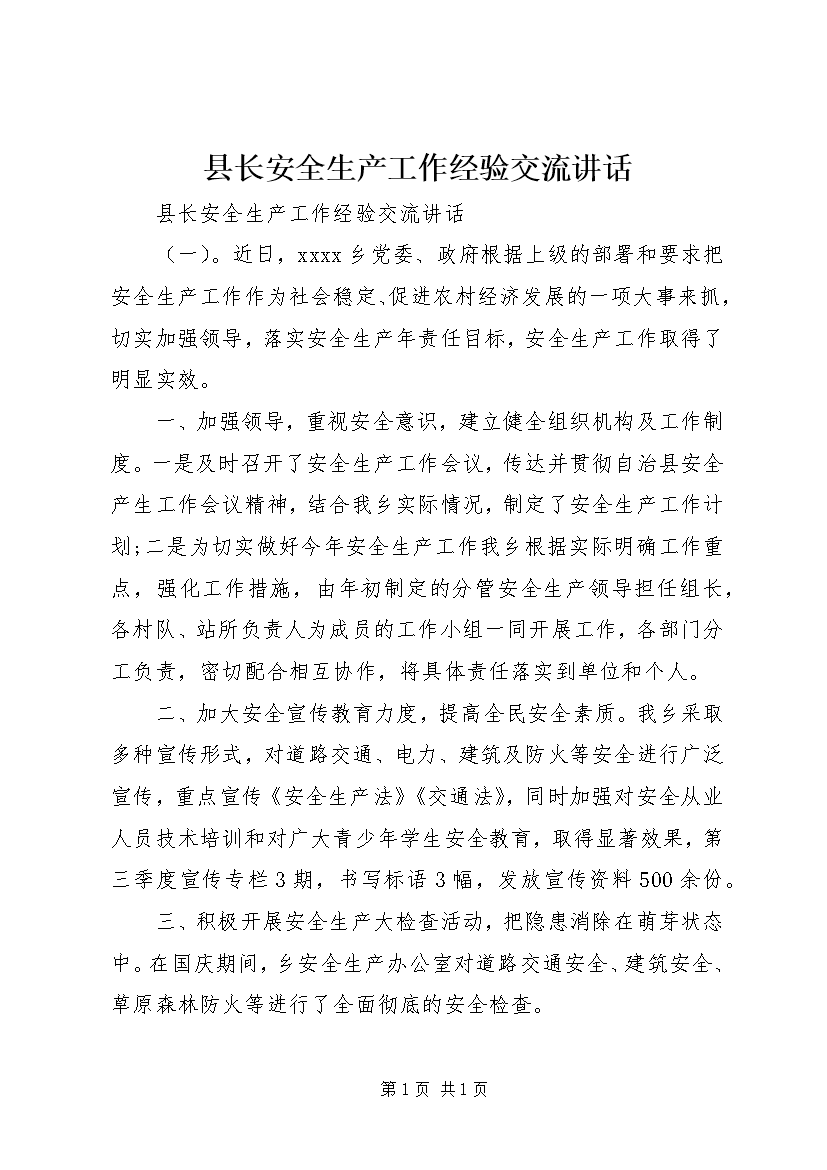 县长安全生产工作经验交流讲话

县长安全生产工作经验交流讲话

（一)。近日，xxxx乡党委、政府根据上级的部署和要求把安全生产工作作为社会稳定、促进农村经济发展的一项大事来抓，切实加强领导，落实安全生产年责任目标，安全生产工作取得了明显实效。

一、加强领导，重视安全意识，建立健全组织机构及工作制度。一是及时召开了安全生产工作会议，传达并贯彻自治县安全产生工作会议精神，结合我乡实际情况，制定了安全生产工作计划;二是为切实做好今年安全生产工作我乡根据实际明确工作重点，强化工作措施，由年初制定的分管安全生产领导担任组长，各村队、站所负责人为成员的工作小组一同开展工作，各部门分工负责，密切配合相互协作，将具体责任落实到单位和个人。

二、加大安全宣传教育力度，提高全民安全素质。我乡采取多种宣传形式，对道路交通、电力、建筑及防火等安全进行广泛宣传，重点宣传《安全生产法》《交通法》，同时加强对安全从业人员技术培训和对广大青少年学生安全教育，取得显著效果，第三季度宣传专栏3期，书写标语3幅，发放宣传资料500余份。

三、积极开展安全生产大检查活动，把隐患消除在萌芽状态中。在国庆期间，乡安全生产办公室对道路交通安全、建筑安全、草原森林防火等进行了全面彻底的安全检查。

第1页 共1页